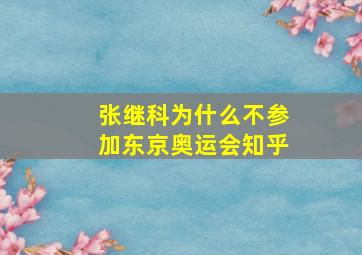 张继科为什么不参加东京奥运会知乎